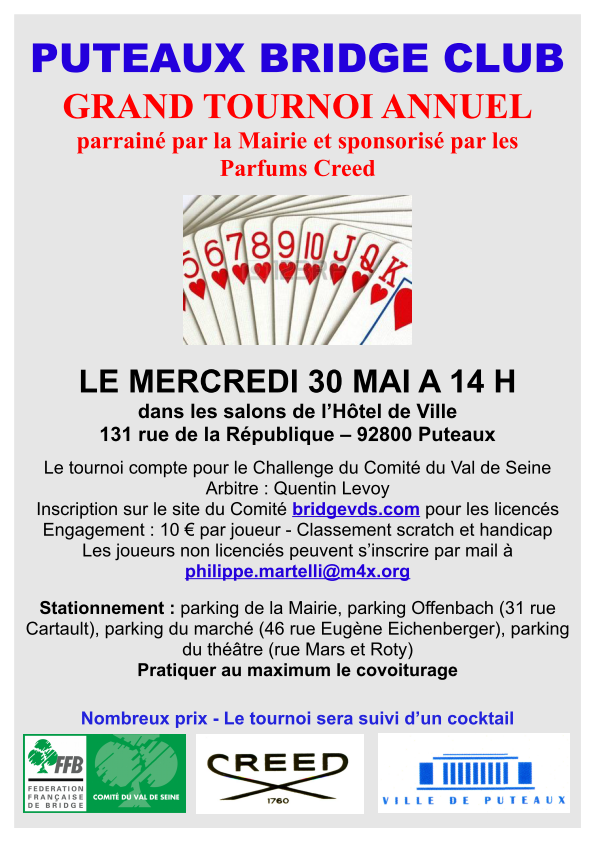 PUTEAUX BRIDGE CLUB

GRAND TOURNOI ANNUEL

parrainé par la Mairie et sponsorisé par les Parfums Creed

5 6 7 8 9 10 J Q K

LE MERCREDI 30 MAI A 14 H

dans les salons de l'Hôtel de Ville
131 rue de la République – 92800 Puteaux

Le tournoi compte pour le Challenge du Comité du Val de Seine
Arbitre : Quentin Levoy
Inscription sur le site du Comité bridgevds.com pour les licencés
Engagement : 10 € par joueur - Classement scratch et handicap
Les joueurs non licenciés peuvent s'inscrire par mail à
philippe.martelli@m4x.org

Stationnement : parking de la Mairie, parking Offenbach (31 rue Cartault), parking du marché (46 rue Eugène Eichenberger), parking du théâtre (rue Mars et Roty)
Pratiquer au maximum le covoiturage

Nombreux prix - Le tournoi sera suivi d'un cocktail

FFB
FEDERATION FRANÇAISE DE BRIDGE
COMITÉ DU VAL DE SEINE

CREED
1760

VILLE DE PUTEAUX